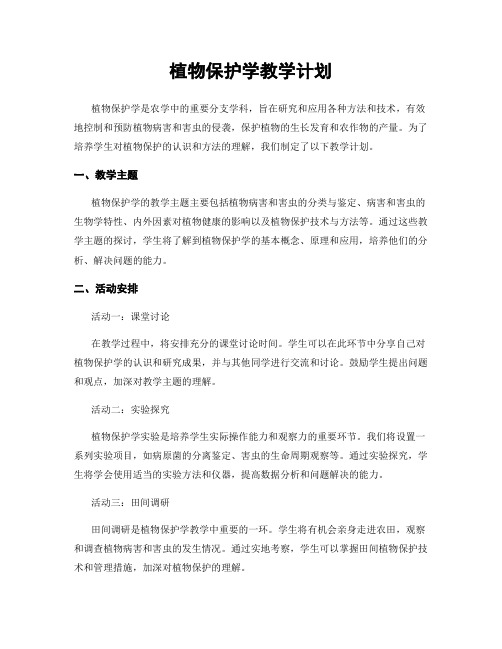 植物保护学教学计划

植物保护学是农学中的重要分支学科，旨在研究和应用各种方法和技术，有效地控制和预防植物病害和害虫的侵袭，保护植物的生长发育和农作物的产量。为了培养学生对植物保护的认识和方法的理解，我们制定了以下教学计划。

一、教学主题

植物保护学的教学主题主要包括植物病害和害虫的分类与鉴定、病害和害虫的生物学特性、内外因素对植物健康的影响以及植物保护技术与方法等。通过这些教学主题的探讨，学生将了解到植物保护学的基本概念、原理和应用，培养他们的分析、解决问题的能力。

二、活动安排

活动一：课堂讨论

在教学过程中，将安排充分的课堂讨论时间。学生可以在此环节中分享自己对植物保护学的认识和研究成果，并与其他同学进行交流和讨论。鼓励学生提出问题和观点，加深对教学主题的理解。

活动二：实验探究

植物保护学实验是培养学生实际操作能力和观察力的重要环节。我们将设置一系列实验项目，如病原菌的分离鉴定、害虫的生命周期观察等。通过实验探究，学生将学会使用适当的实验方法和仪器，提高数据分析和问题解决的能力。

活动三：田间调研

田间调研是植物保护学教学中重要的一环。学生将有机会亲身走进农田，观察和调查植物病害和害虫的发生情况。通过实地考察，学生可以掌握田间植物保护技术和管理措施，加深对植物保护的理解。